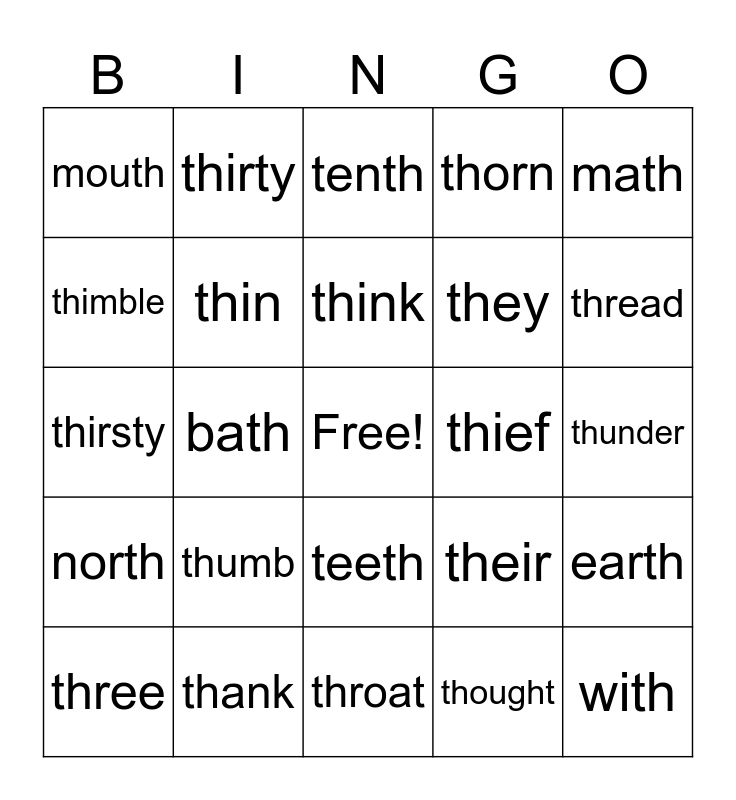 | B | I | N | G | O |
|---|---|---|---|---|
| mouth | thirty | tenth | thorn | math |
| thimble | thin | think | they | thread |
| thirsty | bath | Free! | thief | thunder |
| north | thumb | teeth | their | earth |
| three | thank | throat | thought | with |